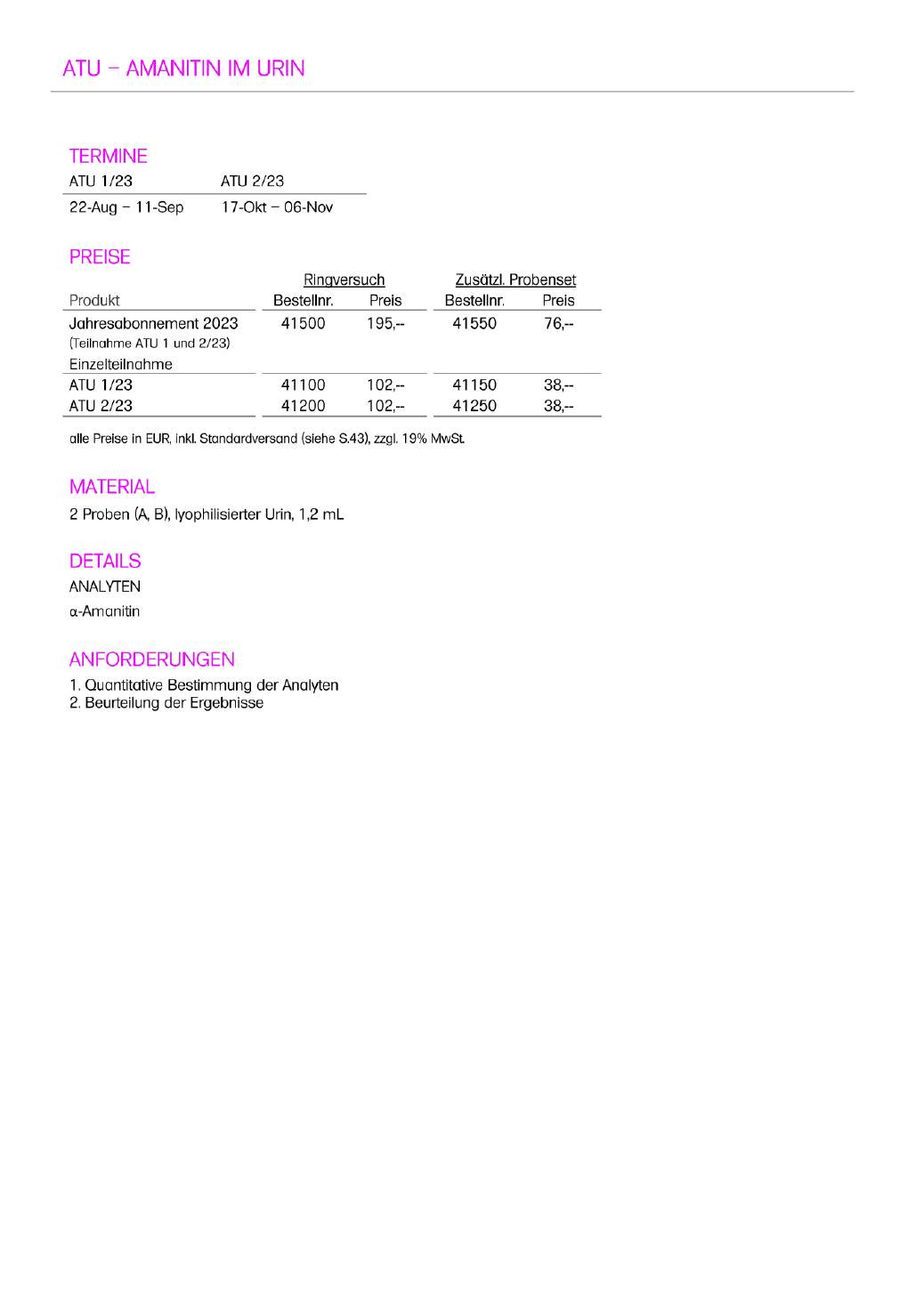 ATU – AMANITIN IM URIN

TERMINE

| ATU 1/23 | ATU 2/23 |
|---|---|
| 22-Aug – 11-Sep | 17-Okt – 06-Nov |

PREISE

| | Ringversuch | | Zusätzl. Probenset | |
|---|---|---|---|---|
| Produkt | Bestellnr. | Preis | Bestellnr. | Preis |
| Jahresabonnement 2023 (Teilnahme ATU 1 und 2/23) | 41500 | 195,-- | 41550 | 76,-- |
| Einzelteilnahme | | | | |
| ATU 1/23 | 41100 | 102,-- | 41150 | 38,-- |
| ATU 2/23 | 41200 | 102,-- | 41250 | 38,-- |

alle Preise in EUR, inkl. Standardversand (siehe S.43), zzgl. 19% MwSt.

MATERIAL

2 Proben (A, B), lyophilisierter Urin, 1,2 mL

DETAILS

ANALYTEN

α-Amanitin

ANFORDERUNGEN

1. Quantitative Bestimmung der Analyten
2. Beurteilung der Ergebnisse